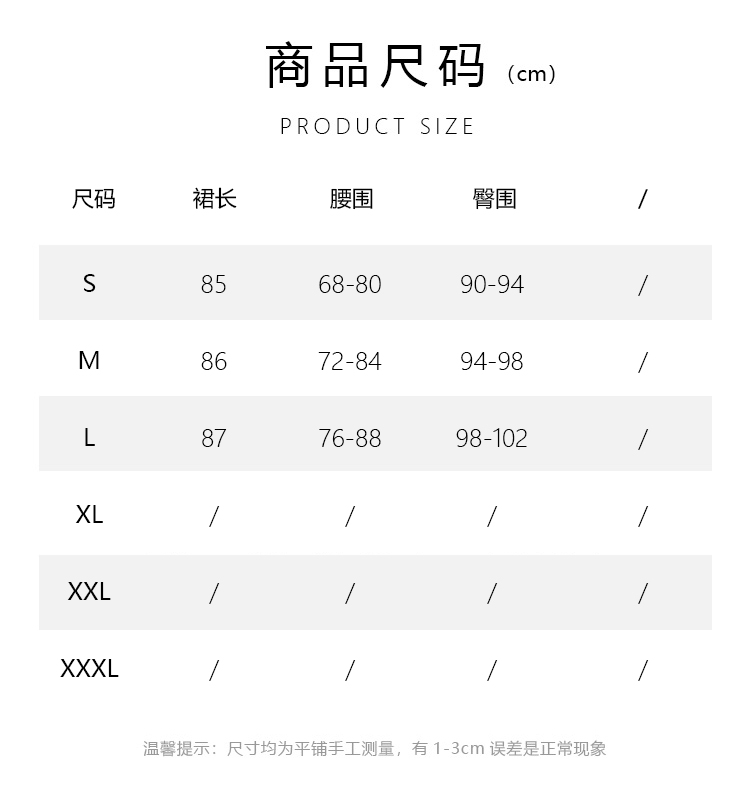 商品尺码（cm）

PRODUCT SIZE

| 尺码 | 裙长 | 腰围 | 臀围 | / |
|---|---|---|---|---|
| S | 85 | 68-80 | 90-94 | / |
| M | 86 | 72-84 | 94-98 | / |
| L | 87 | 76-88 | 98-102 | / |
| XL | / | / | / | / |
| XXL | / | / | / | / |
| XXXL | / | / | / | / |

温馨提示：尺寸均为平铺手工测量，有 1-3cm 误差是正常现象